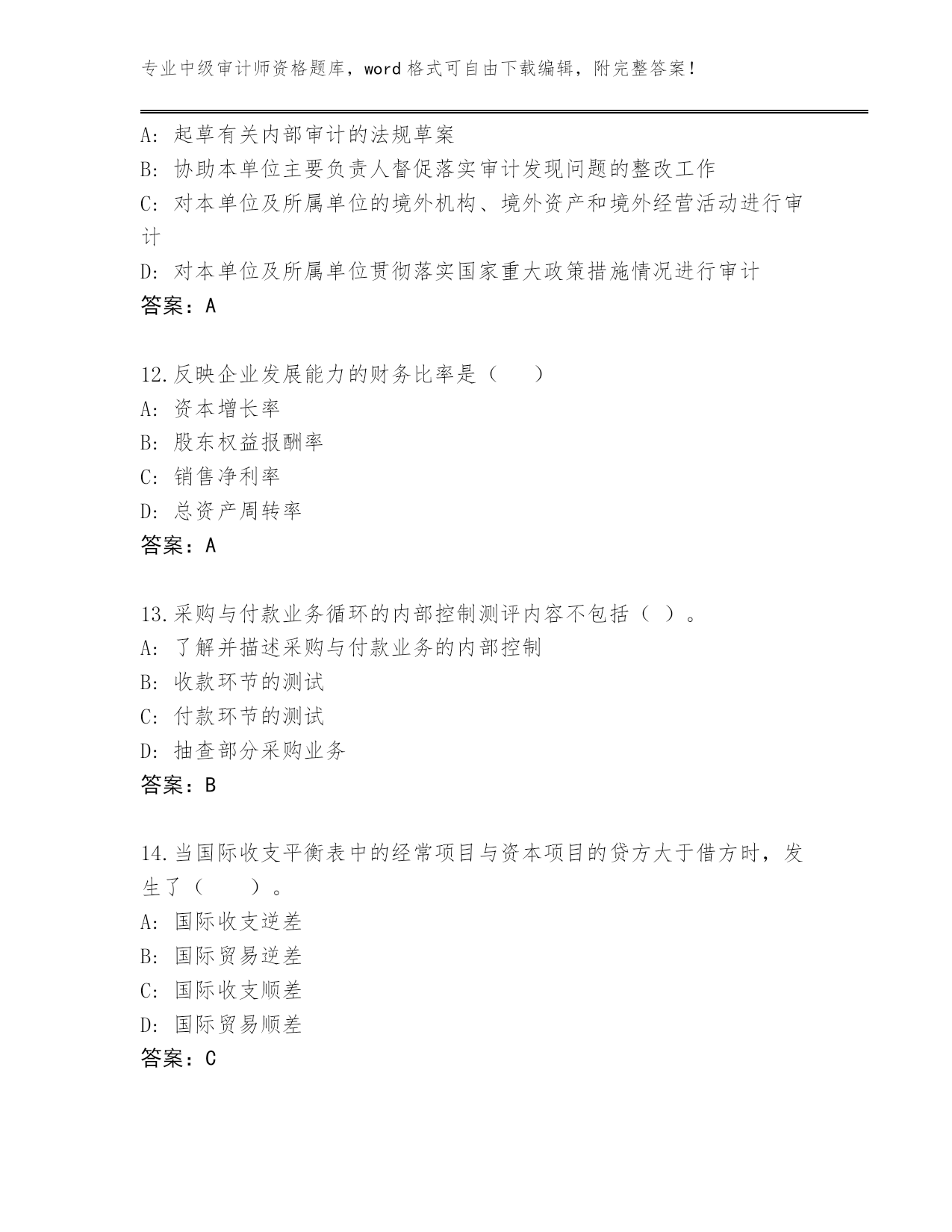 专业中级审计师资格题库，word 格式可自由下载编辑，附完整答案！

A: 起草有关内部审计的法规草案
B: 协助本单位主要负责人督促落实审计发现问题的整改工作
C: 对本单位及所属单位的境外机构、境外资产和境外经营活动进行审计
D: 对本单位及所属单位贯彻落实国家重大政策措施情况进行审计
答案：A

12.反映企业发展能力的财务比率是（　　）
A: 资本增长率
B: 股东权益报酬率
C: 销售净利率
D: 总资产周转率
答案：A

13.采购与付款业务循环的内部控制测评内容不包括（ ）。
A: 了解并描述采购与付款业务的内部控制
B: 收款环节的测试
C: 付款环节的测试
D: 抽查部分采购业务
答案：B

14.当国际收支平衡表中的经常项目与资本项目的贷方大于借方时，发生了（　　）。
A: 国际收支逆差
B: 国际贸易逆差
C: 国际收支顺差
D: 国际贸易顺差
答案：C